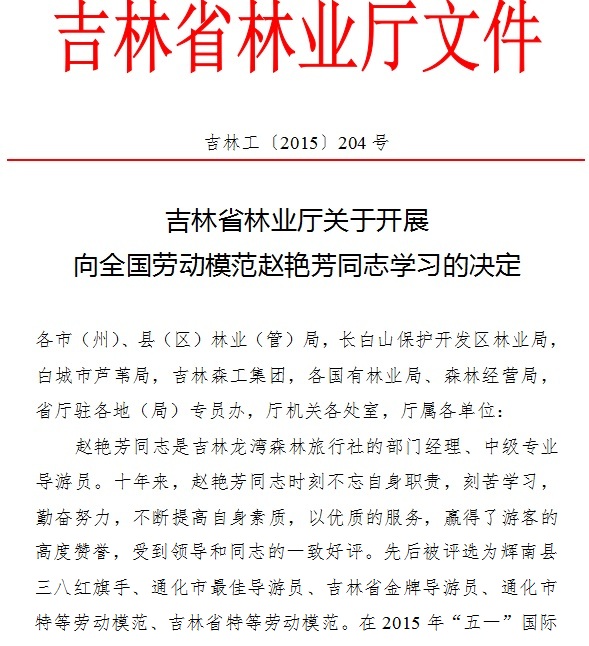 吉林省林业厅文件

吉林工〔2015〕204 号

吉林省林业厅关于开展
向全国劳动模范赵艳芳同志学习的决定

各市（州）、县（区）林业（管）局，长白山保护开发区林业局，白城市芦苇局，吉林森工集团，各国有林业局、森林经营局，省厅驻各地（局）专员办，厅机关各处室，厅属各单位：

赵艳芳同志是吉林龙湾森林旅行社的部门经理、中级专业导游员。十年来，赵艳芳同志时刻不忘自身职责，刻苦学习，勤奋努力，不断提高自身素质，以优质的服务，赢得了游客的高度赞誉，受到领导和同志的一致好评。先后被评选为辉南县三八红旗手、通化市最佳导游员、吉林省金牌导游员、通化市特等劳动模范、吉林省特等劳动模范。在 2015 年“五一”国际